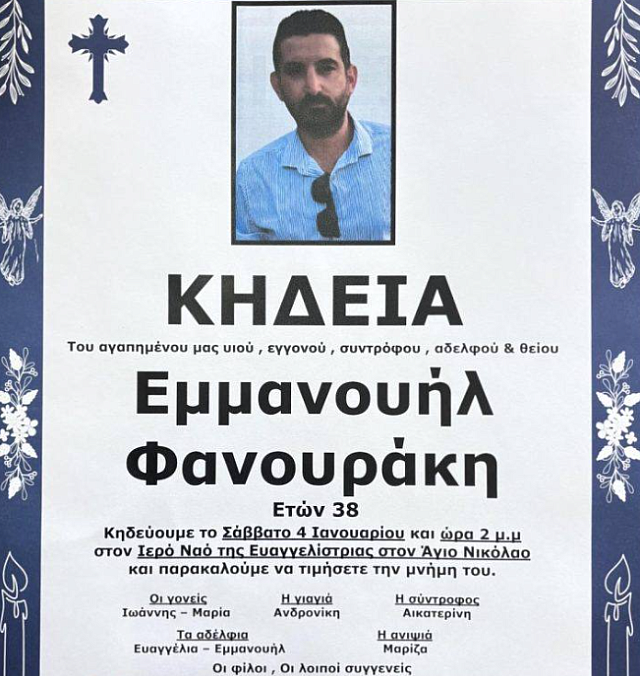 ΚΗΔΕΙΑ

Του αγαπημένου μας υιού , εγγονού , συντρόφου , αδελφού & θείου

Εμμανουήλ
Φανουράκη

Ετών 38

Κηδεύουμε το Σάββατο 4 Ιανουαρίου και ώρα 2 μ.μ στον Ιερό Ναό της Ευαγγελίστριας στον Άγιο Νικόλαο και παρακαλούμε να τιμήσετε την μνήμη του.

Οι γονείς
Ιωάννης – Μαρία

Η γιαγιά
Ανδρονίκη

Η σύντροφος
Αικατερίνη

Τα αδέλφια
Ευαγγέλια – Εμμανουήλ

Η ανιψιά
Μαρίζα

Οι φίλοι , Οι λοιποί συγγενείς